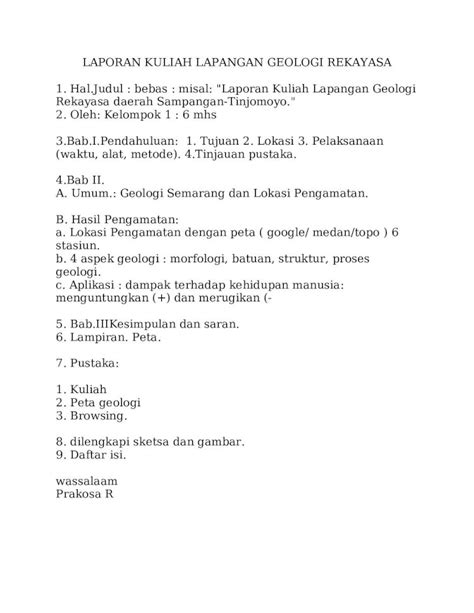 LAPORAN KULIAH LAPANGAN GEOLOGI REKAYASA

1. Hal.Judul : bebas : misal: "Laporan Kuliah Lapangan Geologi Rekayasa daerah Sampangan-Tinjomoyo."
2. Oleh: Kelompok 1 : 6 mhs

3.Bab.I.Pendahuluan: 1. Tujuan 2. Lokasi 3. Pelaksanaan (waktu, alat, metode). 4.Tinjauan pustaka.

4.Bab II.
A. Umum.: Geologi Semarang dan Lokasi Pengamatan.

B. Hasil Pengamatan:
a. Lokasi Pengamatan dengan peta ( google/ medan/topo ) 6 stasiun.
b. 4 aspek geologi : morfologi, batuan, struktur, proses geologi.
c. Aplikasi : dampak terhadap kehidupan manusia: menguntungkan (+) dan merugikan (-

5. Bab.IIIKesimpulan dan saran.
6. Lampiran. Peta.

7. Pustaka:

1. Kuliah
2. Peta geologi
3. Browsing.

8. dilengkapi sketsa dan gambar.
9. Daftar isi.

wassalaam
Prakosa R